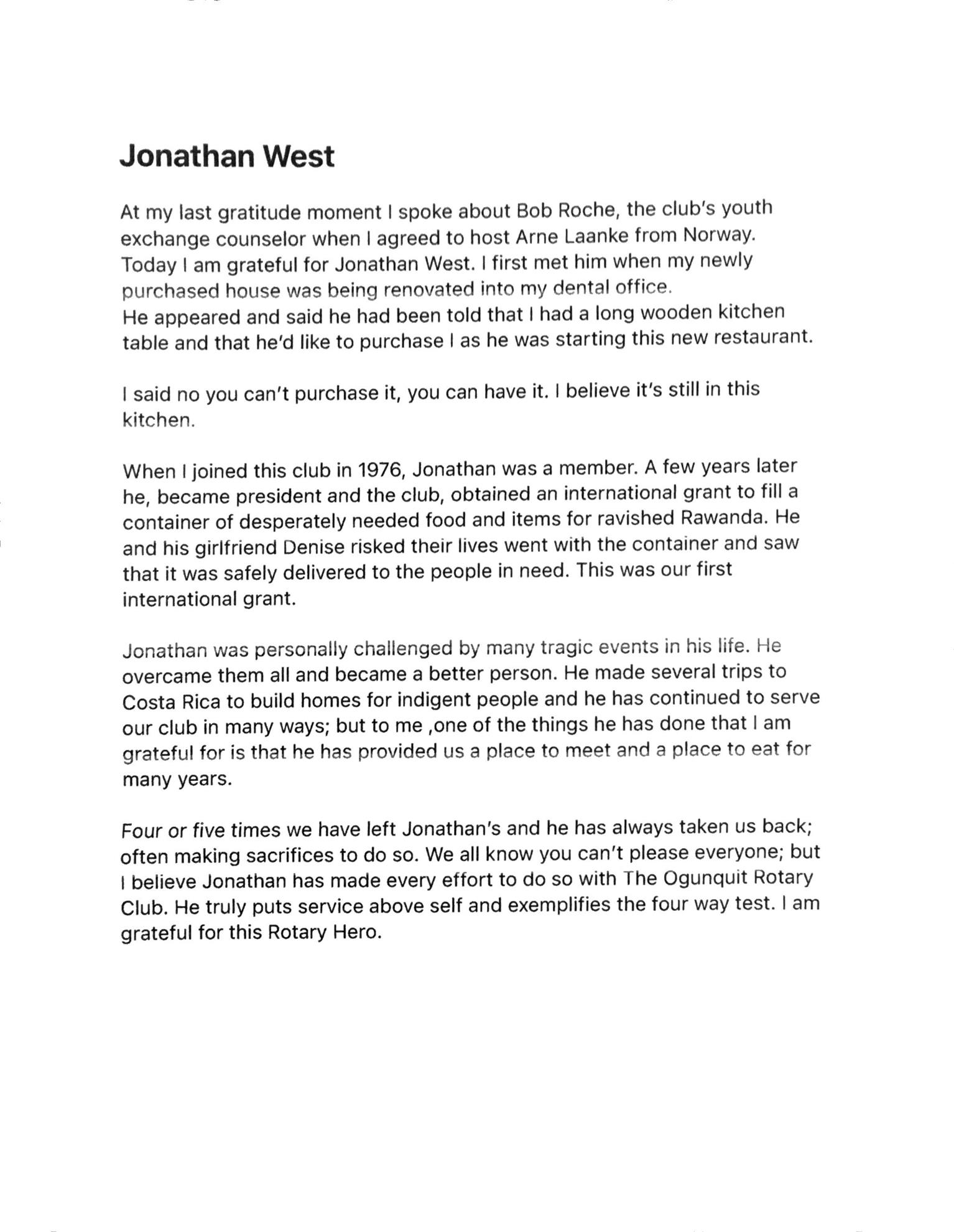 Jonathan West

At my last gratitude moment I spoke about Bob Roche, the club's youth exchange counselor when I agreed to host Arne Laanke from Norway. Today I am grateful for Jonathan West. I first met him when my newly purchased house was being renovated into my dental office.
He appeared and said he had been told that I had a long wooden kitchen table and that he'd like to purchase I as he was starting this new restaurant.

I said no you can't purchase it, you can have it. I believe it's still in this kitchen.

When I joined this club in 1976, Jonathan was a member. A few years later he, became president and the club, obtained an international grant to fill a container of desperately needed food and items for ravished Rawanda. He and his girlfriend Denise risked their lives went with the container and saw that it was safely delivered to the people in need. This was our first international grant.

Jonathan was personally challenged by many tragic events in his life. He overcame them all and became a better person. He made several trips to Costa Rica to build homes for indigent people and he has continued to serve our club in many ways; but to me ,one of the things he has done that I am grateful for is that he has provided us a place to meet and a place to eat for many years.

Four or five times we have left Jonathan's and he has always taken us back; often making sacrifices to do so. We all know you can't please everyone; but I believe Jonathan has made every effort to do so with The Ogunquit Rotary Club. He truly puts service above self and exemplifies the four way test. I am grateful for this Rotary Hero.